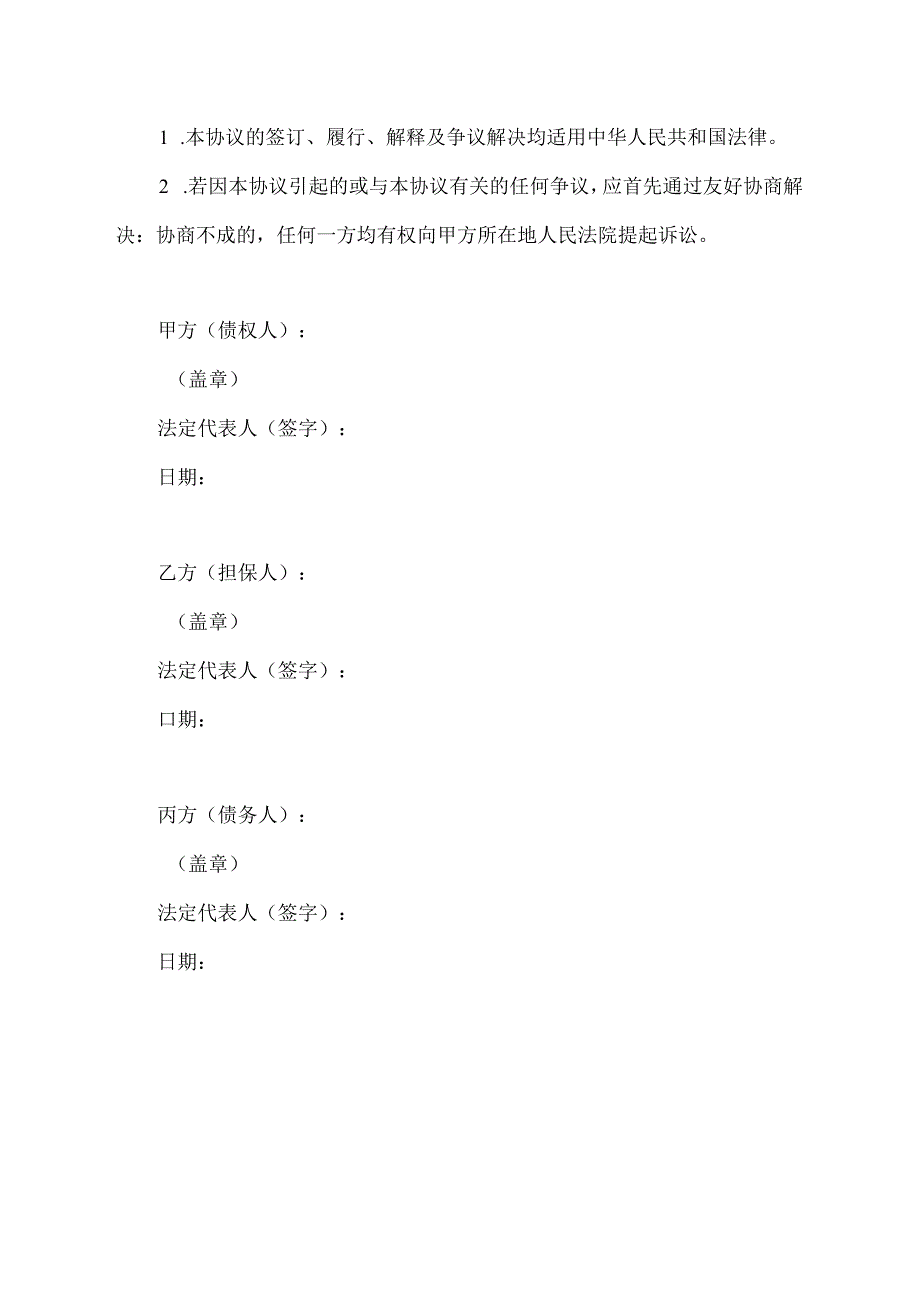 1 .本协议的签订、履行、解释及争议解决均适用中华人民共和国法律。

2 .若因本协议引起的或与本协议有关的任何争议，应首先通过友好协商解决：协商不成的，任何一方均有权向甲方所在地人民法院提起诉讼。

甲方（债权人）：

（盖章）

法定代表人（签字）：

日期：

乙方（担保人）：

（盖章）

法定代表人（签字）：

口期：

丙方（债务人）：

（盖章）

法定代表人（签字）：

日期：